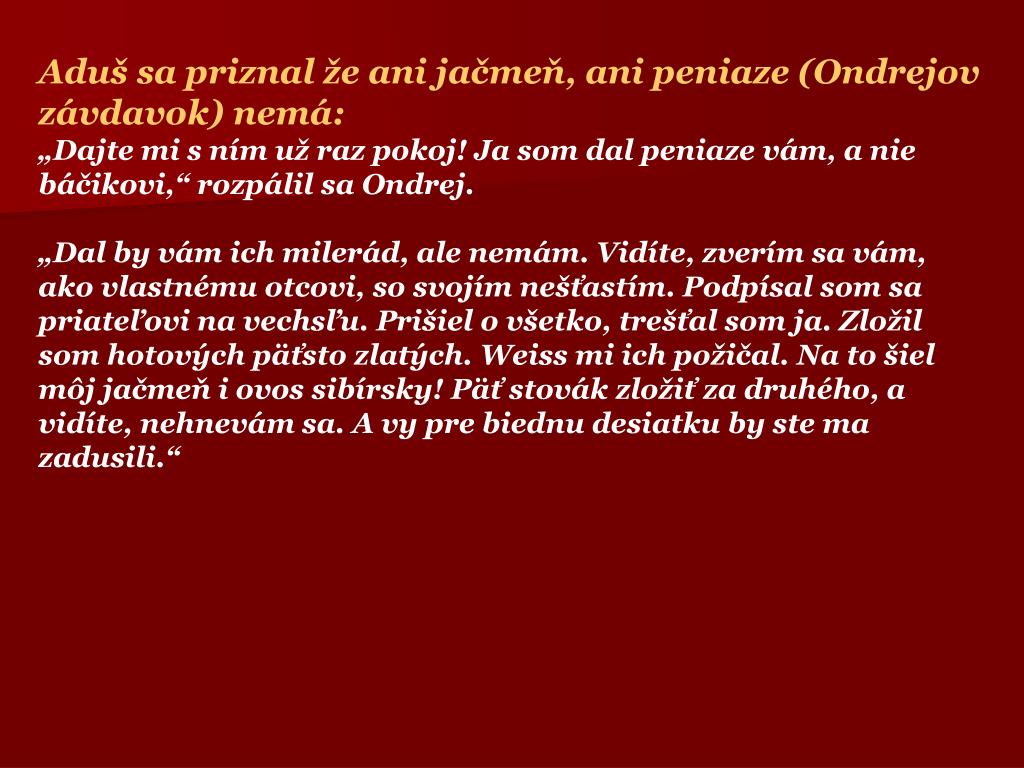 Aduš sa priznal že ani jačmeň, ani peniaze (Ondrejov závdavok) nemá:

„Dajte mi s ním už raz pokoj! Ja som dal peniaze vám, a nie báčikovi,“ rozpálil sa Ondrej.

„Dal by vám ich milerád, ale nemám. Vidíte, zverím sa vám, ako vlastnému otcovi, so svojím nešťastím. Podpísal som sa priateľovi na vechsľu. Prišiel o všetko, trešťal som ja. Zložil som hotových päťsto zlatých. Weiss mi ich požičal. Na to šiel môj jačmeň i ovos sibírsky! Päť stovák zložiť za druhého, a vidíte, nehnevám sa. A vy pre biednu desiatku by ste ma zadusili.“